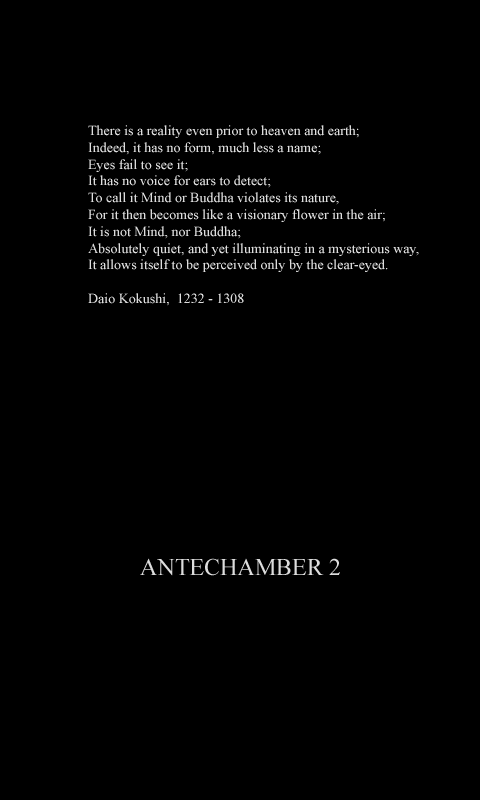 There is a reality even prior to heaven and earth;
Indeed, it has no form, much less a name;
Eyes fail to see it;
It has no voice for ears to detect;
To call it Mind or Buddha violates its nature,
For it then becomes like a visionary flower in the air;
It is not Mind, nor Buddha;
Absolutely quiet, and yet illuminating in a mysterious way,
It allows itself to be perceived only by the clear-eyed.

Daio Kokushi, 1232 - 1308

ANTECHAMBER 2